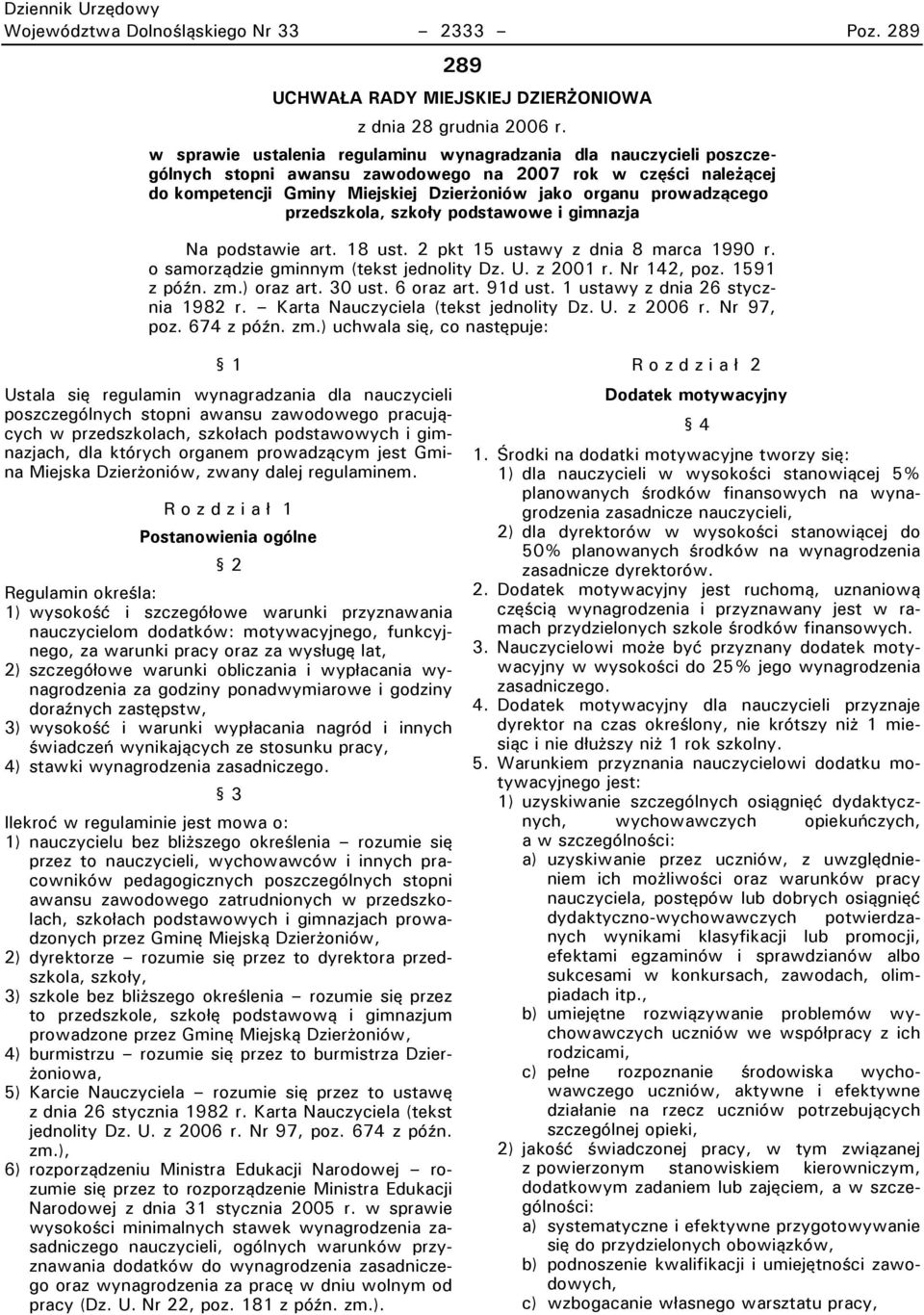 Dziennik Urzędowy
Województwa Dolnośląskiego Nr 33 – 2333 – Poz. 289

289

UCHWAŁA RADY MIEJSKIEJ DZIERŻONIOWA

z dnia 28 grudnia 2006 r.

w sprawie ustalenia regulaminu wynagradzania dla nauczycieli poszczególnych stopni awansu zawodowego na 2007 rok w części należącej do kompetencji Gminy Miejskiej Dzierżoniów jako organu prowadzącego przedszkola, szkoły podstawowe i gimnazja

Na podstawie art. 18 ust. 2 pkt 15 ustawy z dnia 8 marca 1990 r. o samorządzie gminnym (tekst jednolity Dz. U. z 2001 r. Nr 142, poz. 1591 z późn. zm.) oraz art. 30 ust. 6 oraz art. 91d ust. 1 ustawy z dnia 26 stycznia 1982 r. – Karta Nauczyciela (tekst jednolity Dz. U. z 2006 r. Nr 97, poz. 674 z późn. zm.) uchwala się, co następuje:

§ 1

Ustala się regulamin wynagradzania dla nauczycieli poszczególnych stopni awansu zawodowego pracujących w przedszkolach, szkołach podstawowych i gimnazjach, dla których organem prowadzącym jest Gmina Miejska Dzierżoniów, zwany dalej regulaminem.

R o z d z i a ł 1

Postanowienia ogólne

§ 2

Regulamin określa:
1) wysokość i szczegółowe warunki przyznawania nauczycielom dodatków: motywacyjnego, funkcyjnego, za warunki pracy oraz za wysługę lat,
2) szczegółowe warunki obliczania i wypłacania wynagrodzenia za godziny ponadwymiarowe i godziny doraźnych zastępstw,
3) wysokość i warunki wypłacania nagród i innych świadczeń wynikających ze stosunku pracy,
4) stawki wynagrodzenia zasadniczego.

§ 3

Ilekroć w regulaminie jest mowa o:
1) nauczycielu bez bliższego określenia – rozumie się przez to nauczycieli, wychowawców i innych pracowników pedagogicznych poszczególnych stopni awansu zawodowego zatrudnionych w przedszkolach, szkołach podstawowych i gimnazjach prowadzonych przez Gminę Miejską Dzierżoniów,
2) dyrektorze – rozumie się przez to dyrektora przedszkola, szkoły,
3) szkole bez bliższego określenia – rozumie się przez to przedszkole, szkołę podstawową i gimnazjum prowadzone przez Gminę Miejską Dzierżoniów,
4) burmistrzu – rozumie się przez to burmistrza Dzierżoniowa,
5) Karcie Nauczyciela – rozumie się przez to ustawę z dnia 26 stycznia 1982 r. Karta Nauczyciela (tekst jednolity Dz. U. z 2006 r. Nr 97, poz. 674 z późn. zm.),
6) rozporządzeniu Ministra Edukacji Narodowej – rozumie się przez to rozporządzenie Ministra Edukacji Narodowej z dnia 31 stycznia 2005 r. w sprawie wysokości minimalnych stawek wynagrodzenia zasadniczego nauczycieli, ogólnych warunków przyznawania dodatków do wynagrodzenia zasadniczego oraz wynagrodzenia za pracę w dniu wolnym od pracy (Dz. U. Nr 22, poz. 181 z późn. zm.).

R o z d z i a ł 2

Dodatek motywacyjny

§ 4

1. Środki na dodatki motywacyjne tworzy się:
1) dla nauczycieli w wysokości stanowiącej 5% planowanych środków finansowych na wynagrodzenia zasadnicze nauczycieli,
2) dla dyrektorów w wysokości stanowiącej do 50% planowanych środków na wynagrodzenia zasadnicze dyrektorów.
2. Dodatek motywacyjny jest ruchomą, uznaniową częścią wynagrodzenia i przyznawany jest w ramach przydzielonych szkole środków finansowych.
3. Nauczycielowi może być przyznany dodatek motywacyjny w wysokości do 25% jego wynagrodzenia zasadniczego.
4. Dodatek motywacyjny dla nauczycieli przyznaje dyrektor na czas określony, nie krótszy niż 1 miesiąc i nie dłuższy niż 1 rok szkolny.
5. Warunkiem przyznania nauczycielowi dodatku motywacyjnego jest:
1) uzyskiwanie szczególnych osiągnięć dydaktycznych, wychowawczych opiekuńczych, a w szczególności:
a) uzyskiwanie przez uczniów, z uwzględnieniem ich możliwości oraz warunków pracy nauczyciela, postępów lub dobrych osiągnięć dydaktyczno-wychowawczych potwierdzanych wynikami klasyfikacji lub promocji, efektami egzaminów i sprawdzianów albo sukcesami w konkursach, zawodach, olimpiadach itp.,
b) umiejętne rozwiązywanie problemów wychowawczych uczniów we współpracy z ich rodzicami,
c) pełne rozpoznanie środowiska wychowawczego uczniów, aktywne i efektywne działanie na rzecz uczniów potrzebujących szczególnej opieki,
2) jakość świadczonej pracy, w tym związanej z powierzonym stanowiskiem kierowniczym, dodatkowym zadaniem lub zajęciem, a w szczególności:
a) systematyczne i efektywne przygotowywanie się do przydzielonych obowiązków,
b) podnoszenie kwalifikacji i umiejętności zawodowych,
c) wzbogacanie własnego warsztatu pracy,